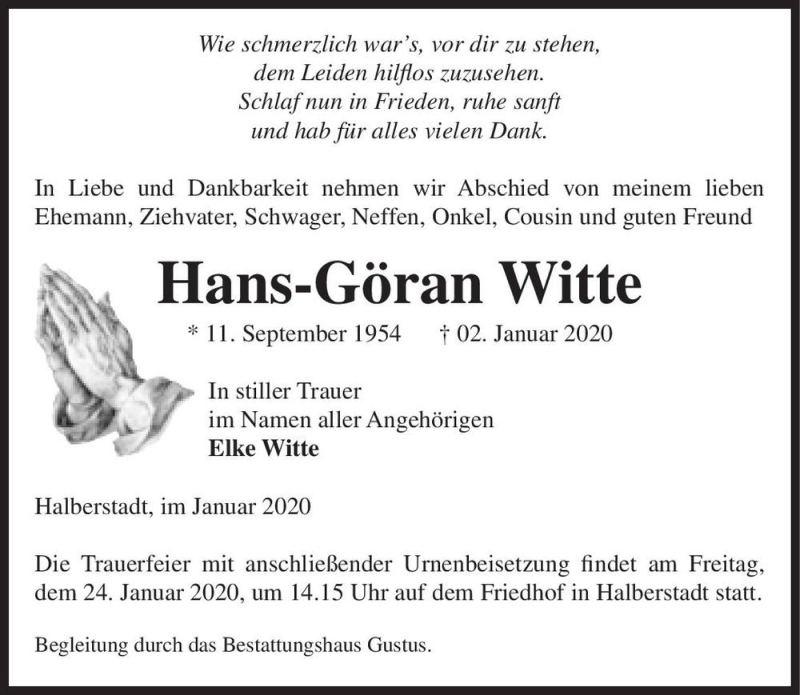 Wie schmerzlich war's, vor dir zu stehen,
dem Leiden hilflos zuzusehen.
Schlaf nun in Frieden, ruhe sanft
und hab für alles vielen Dank.

In Liebe und Dankbarkeit nehmen wir Abschied von meinem lieben Ehemann, Ziehvater, Schwager, Neffen, Onkel, Cousin und guten Freund

Hans-Göran Witte

* 11. September 1954 † 02. Januar 2020

In stiller Trauer
im Namen aller Angehörigen
Elke Witte

Halberstadt, im Januar 2020

Die Trauerfeier mit anschließender Urnenbeisetzung findet am Freitag, dem 24. Januar 2020, um 14.15 Uhr auf dem Friedhof in Halberstadt statt.

Begleitung durch das Bestattungshaus Gustus.